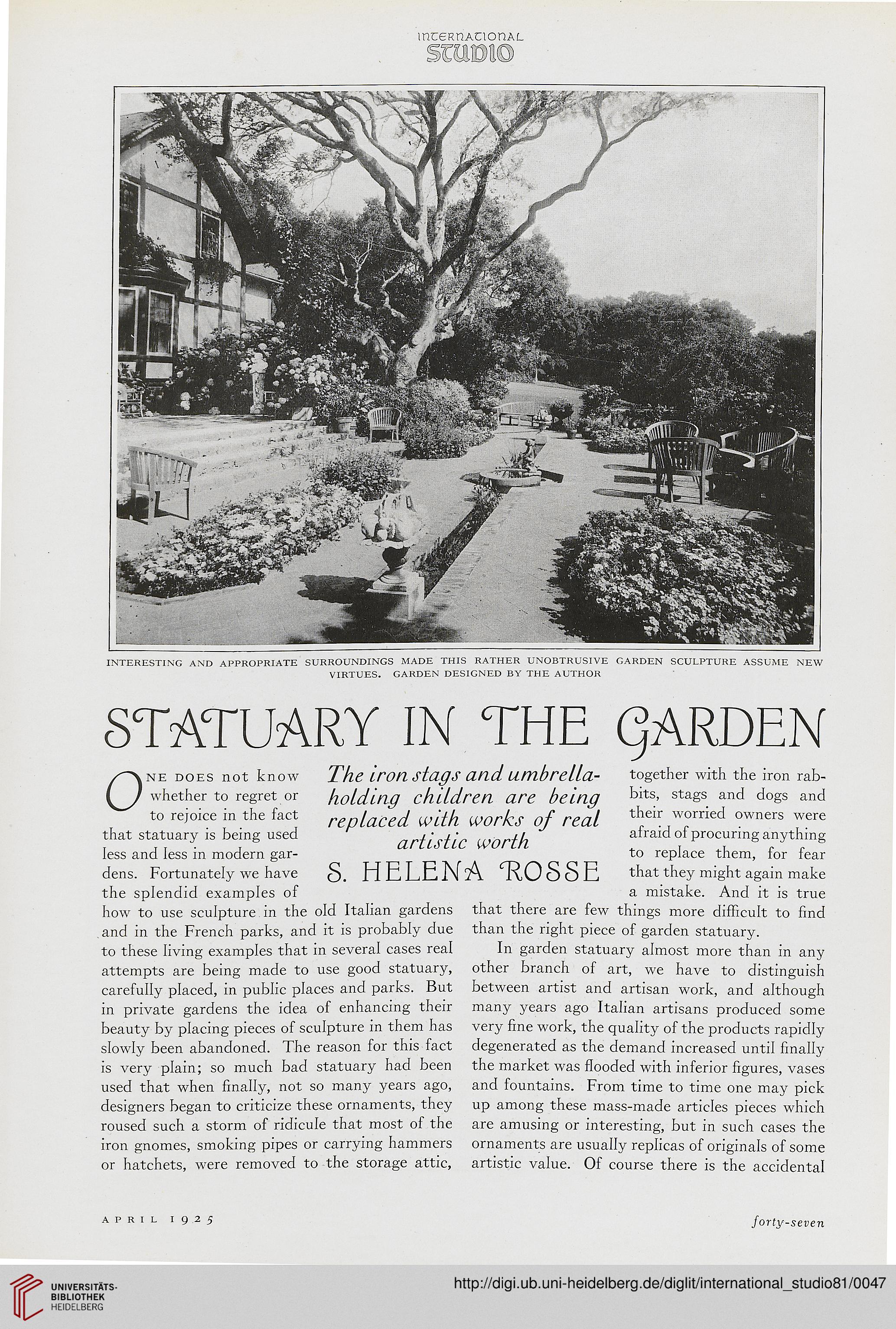 INTERNATIONAL
STUDIO

INTERESTING AND APPROPRIATE SURROUNDINGS MADE THIS RATHER UNOBTRUSIVE GARDEN SCULPTURE ASSUME NEW VIRTUES. GARDEN DESIGNED BY THE AUTHOR

STATUARY IN THE GARDEN

The iron stags and umbrella-holding children are being replaced with works of real artistic worth

S. HELENA ROSSE

ONE DOES not know whether to regret or to rejoice in the fact that statuary is being used less and less in modern gardens. Fortunately we have the splendid examples of how to use sculpture in the old Italian gardens and in the French parks, and it is probably due to these living examples that in several cases real attempts are being made to use good statuary, carefully placed, in public places and parks. But in private gardens the idea of enhancing their beauty by placing pieces of sculpture in them has slowly been abandoned. The reason for this fact is very plain; so much bad statuary had been used that when finally, not so many years ago, designers began to criticize these ornaments, they roused such a storm of ridicule that most of the iron gnomes, smoking pipes or carrying hammers or hatchets, were removed to the storage attic, together with the iron rabbits, stags and dogs and their worried owners were afraid of procuring anything to replace them, for fear that they might again make a mistake. And it is true that there are few things more difficult to find than the right piece of garden statuary.

In garden statuary almost more than in any other branch of art, we have to distinguish between artist and artisan work, and although many years ago Italian artisans produced some very fine work, the quality of the products rapidly degenerated as the demand increased until finally the market was flooded with inferior figures, vases and fountains. From time to time one may pick up among these mass-made articles pieces which are amusing or interesting, but in such cases the ornaments are usually replicas of originals of some artistic value. Of course there is the accidental

APRIL 1925

forty-seven

UNIVERSITÄTS-BIBLIOTHEK HEIDELBERG

http://digi.ub.uni-heidelberg.de/diglit/international_studio81/0047